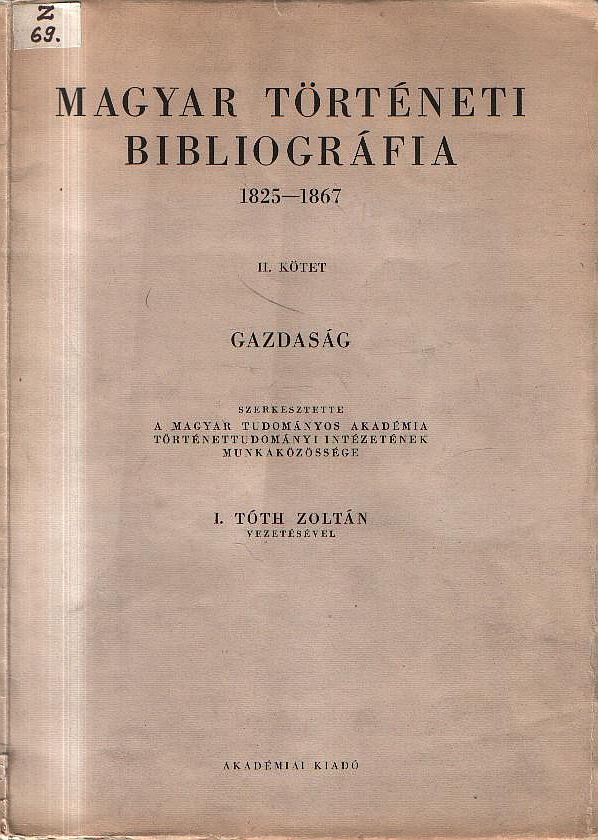 Z
69.

MAGYAR TÖRTÉNETI BIBLIOGRÁFIA
1825—1867

II. KÖTET

GAZDASÁG

SZERKESZTETTE
A MAGYAR TUDOMÁNYOS AKADÉMIA
TÖRTÉNETTUDOMÁNYI INTÉZETÉNEK
MUNKAKÖZÖSSÉGE

I. TÓTH ZOLTÁN
VEZETÉSÉVEL

AKADÉMIAI KIADÓ